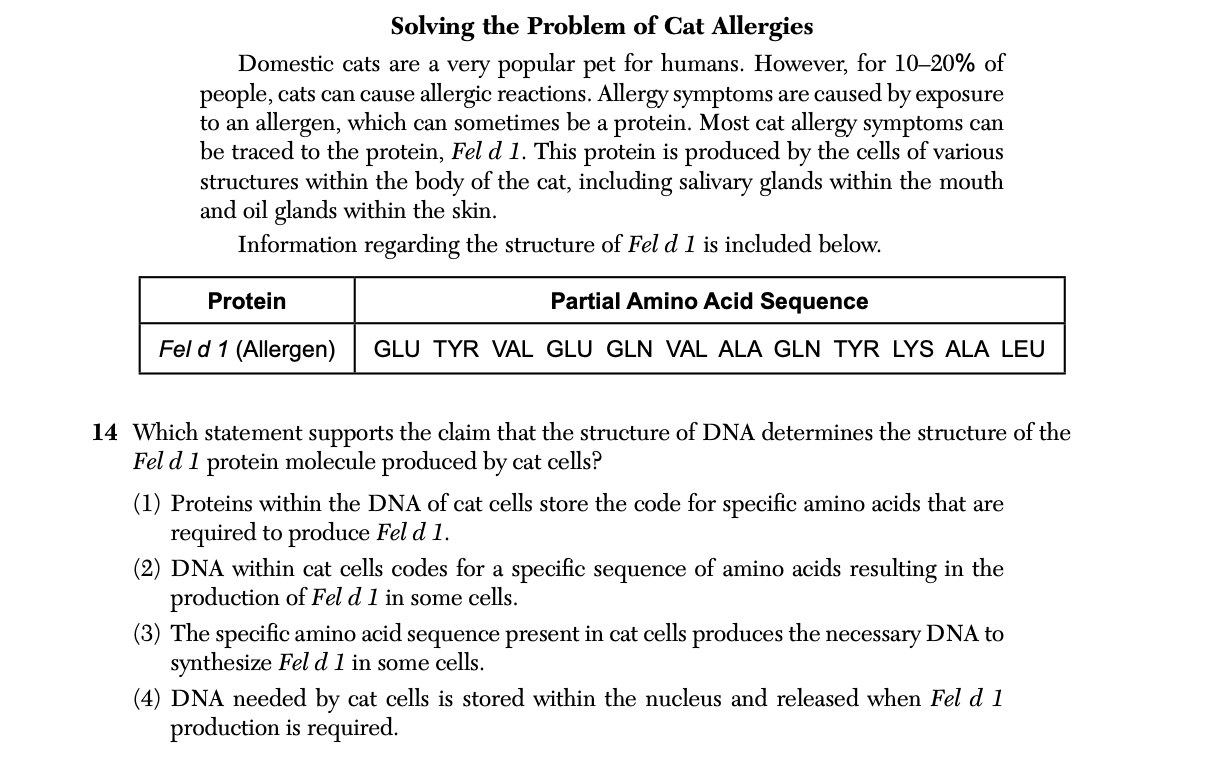 Solving the Problem of Cat Allergies

Domestic cats are a very popular pet for humans. However, for 10–20% of people, cats can cause allergic reactions. Allergy symptoms are caused by exposure to an allergen, which can sometimes be a protein. Most cat allergy symptoms can be traced to the protein, Fel d 1. This protein is produced by the cells of various structures within the body of the cat, including salivary glands within the mouth and oil glands within the skin.

Information regarding the structure of Fel d 1 is included below.

| Protein | Partial Amino Acid Sequence |
|---|---|
| Fel d 1 (Allergen) | GLU TYR VAL GLU GLN VAL ALA GLN TYR LYS ALA LEU |

14 Which statement supports the claim that the structure of DNA determines the structure of the Fel d 1 protein molecule produced by cat cells?

(1) Proteins within the DNA of cat cells store the code for specific amino acids that are required to produce Fel d 1.

(2) DNA within cat cells codes for a specific sequence of amino acids resulting in the production of Fel d 1 in some cells.

(3) The specific amino acid sequence present in cat cells produces the necessary DNA to synthesize Fel d 1 in some cells.

(4) DNA needed by cat cells is stored within the nucleus and released when Fel d 1 production is required.